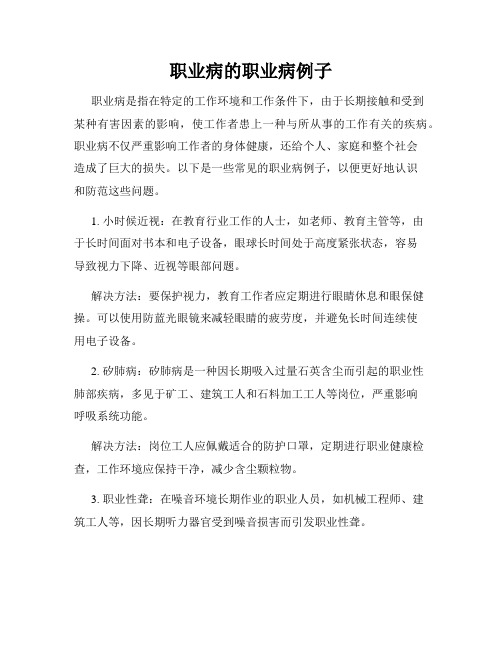 职业病的职业病例子

职业病是指在特定的工作环境和工作条件下，由于长期接触和受到某种有害因素的影响，使工作者患上一种与所从事的工作有关的疾病。职业病不仅严重影响工作者的身体健康，还给个人、家庭和整个社会造成了巨大的损失。以下是一些常见的职业病例子，以便更好地认识和防范这些问题。

1. 小时候近视：在教育行业工作的人士，如老师、教育主管等，由于长时间面对书本和电子设备，眼球长时间处于高度紧张状态，容易导致视力下降、近视等眼部问题。

解决方法：要保护视力，教育工作者应定期进行眼睛休息和眼保健操。可以使用防蓝光眼镜来减轻眼睛的疲劳度，并避免长时间连续使用电子设备。

2. 矽肺病：矽肺病是一种因长期吸入过量石英含尘而引起的职业性肺部疾病，多见于矿工、建筑工人和石料加工工人等岗位，严重影响呼吸系统功能。

解决方法：岗位工人应佩戴适合的防护口罩，定期进行职业健康检查，工作环境应保持干净，减少含尘颗粒物。

3. 职业性聋：在噪音环境长期作业的职业人员，如机械工程师、建筑工人等，因长期听力器官受到噪音损害而引发职业性聋。